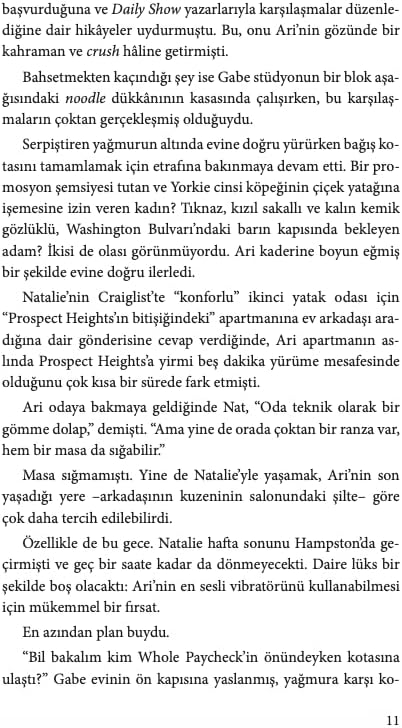 başvurduğuna ve Daily Show yazarlarıyla karşılaşmalar düzenlediğine dair hikâyeler uydurmuştu. Bu, onu Ari'nin gözünde bir kahraman ve crush hâline getirmişti.

Bahsetmekten kaçındığı şey ise Gabe stüdyonun bir blok aşağısındaki noodle dükkânının kasasında çalışırken, bu karşılaşmaların çoktan gerçekleşmiş olduğuydu.

Serpiştiren yağmurun altında evine doğru yürürken bağış kotasını tamamlamak için etrafına bakınmaya devam etti. Bir promosyon şemsiyesi tutan ve Yorkie cinsi köpeğinin çiçek yatağına işemesine izin veren kadın? Tıknaz, kızıl sakallı ve kalın kemik gözlüklü, Washington Bulvarı'ndaki barın kapısında bekleyen adam? İkisi de olası görünmüyordu. Ari kaderine boyun eğmiş bir şekilde evine doğru ilerledi.

Natalie'nin Craiglist'te "konforlu" ikinci yatak odası için "Prospect Heights'ın bitişiğindeki" apartmanına ev arkadaşı aradığına dair gönderisine cevap verdiğinde, Ari apartmanın aslında Prospect Heights'a yirmi beş dakika yürüme mesafesinde olduğunu çok kısa bir sürede fark etmişti.

Ari odaya bakmaya geldiğinde Nat, "Oda teknik olarak bir gömme dolap," demişti. "Ama yine de orada çoktan bir ranza var, hem bir masa da sığabilir."

Masa sığmamıştı. Yine de Natalie'yle yaşamak, Ari'nin son yaşadığı yere –arkadaşının kuzeninin salonundaki şilte– göre çok daha tercih edilebilirdi.

Özellikle de bu gece. Natalie hafta sonunu Hampston'da geçirmişti ve geç bir saate kadar da dönmeyecekti. Daire lüks bir şekilde boş olacaktı: Ari'nin en sesli vibratörünü kullanabilmesi için mükemmel bir fırsat.

En azından plan buydu.

"Bil bakalım kim Whole Paycheck'in önündeyken kotasına ulaştı?" Gabe evinin ön kapısına yaslanmış, yağmura karşı ko-

11